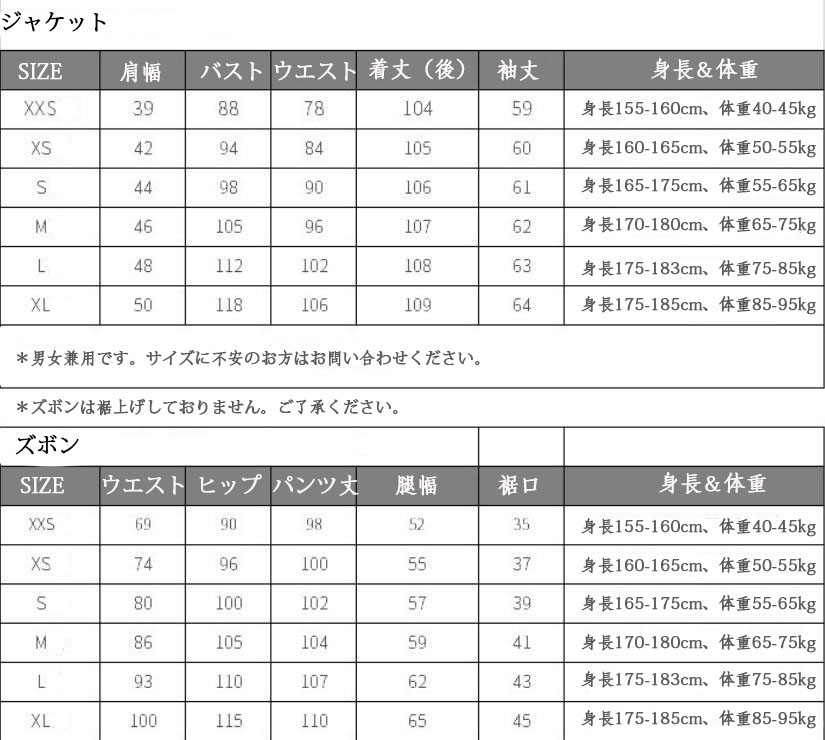 ジャケット

| SIZE | 肩幅 | バスト | ウエスト | 着丈（後） | 袖丈 | 身長&体重 |
|---|---|---|---|---|---|---|
| XXS | 39 | 88 | 78 | 104 | 59 | 身長155-160cm、体重40-45kg |
| XS | 42 | 94 | 84 | 105 | 60 | 身長160-165cm、体重50-55kg |
| S | 44 | 98 | 90 | 106 | 61 | 身長165-175cm、体重55-65kg |
| M | 46 | 105 | 96 | 107 | 62 | 身長170-180cm、体重65-75kg |
| L | 48 | 112 | 102 | 108 | 63 | 身長175-183cm、体重75-85kg |
| XL | 50 | 118 | 106 | 109 | 64 | 身長175-185cm、体重85-95kg |

＊男女兼用です。サイズに不安のお方はお問い合わせください。

＊ズボンは裾上げしておりません。ご了承ください。

ズボン

| SIZE | ウエスト | ヒップ | パンツ丈 | 腿幅 | 裾口 | 身長&体重 |
|---|---|---|---|---|---|---|
| XXS | 69 | 90 | 98 | 52 | 35 | 身長155-160cm、体重40-45kg |
| XS | 74 | 96 | 100 | 55 | 37 | 身長160-165cm、体重50-55kg |
| S | 80 | 100 | 102 | 57 | 39 | 身長165-175cm、体重55-65kg |
| M | 86 | 105 | 104 | 59 | 41 | 身長170-180cm、体重65-75kg |
| L | 93 | 110 | 107 | 62 | 43 | 身長175-183cm、体重75-85kg |
| XL | 100 | 115 | 110 | 65 | 45 | 身長175-185cm、体重85-95kg |